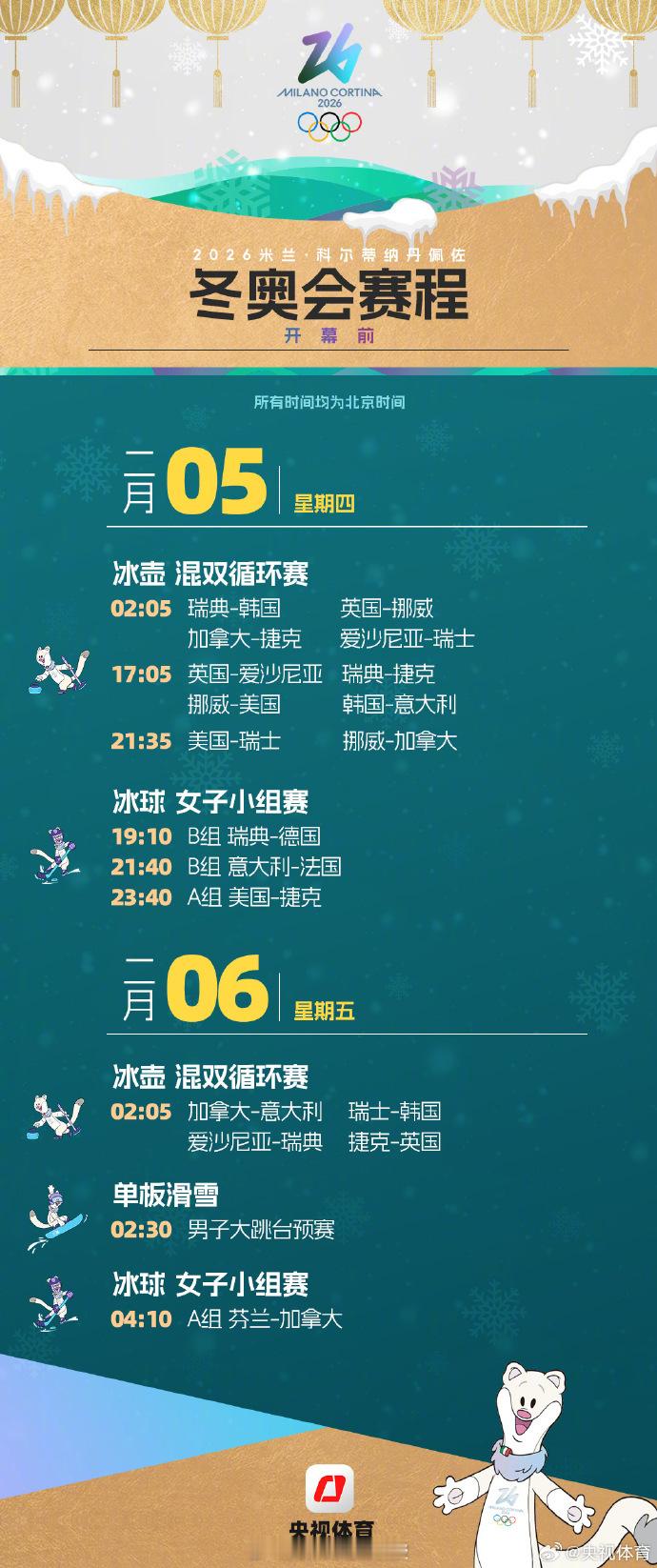 MILANO CORTINA
2026

2026米兰·科尔蒂纳丹佩佐
冬奥会赛程
开幕前

所有时间均为北京时间

二月 05 星期四

冰壶 混双循环赛
02:05 瑞典-韩国 英国-挪威
加拿大-捷克 爱沙尼亚-瑞士
17:05 英国-爱沙尼亚 瑞典-捷克
挪威-美国 韩国-意大利
21:35 美国-瑞士 挪威-加拿大

冰球 女子小组赛
19:10 B组 瑞典-德国
21:40 B组 意大利-法国
23:40 A组 美国-捷克

二月 06 星期五

冰壶 混双循环赛
02:05 加拿大-意大利 瑞士-韩国
爱沙尼亚-瑞典 捷克-英国

单板滑雪
02:30 男子大跳台预赛

冰球 女子小组赛
04:10 A组 芬兰-加拿大

央视体育

@央视体育